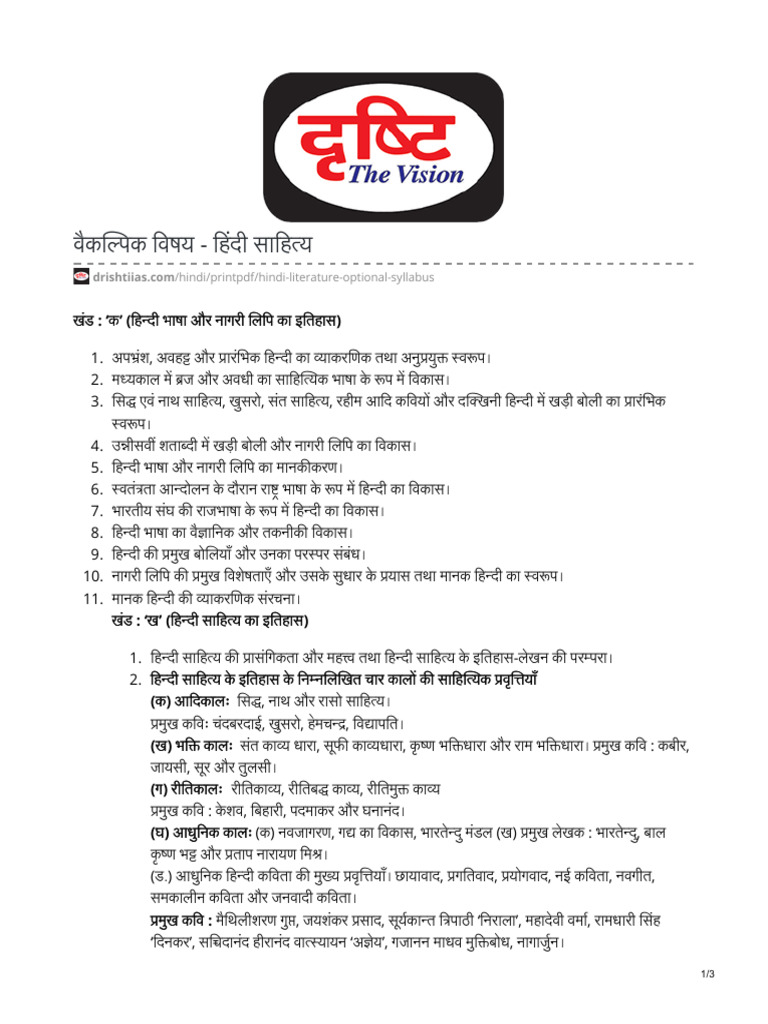 दृष्टि
The Vision

वैकल्पिक विषय - हिंदी साहित्य

drishtiias.com/hindi/printpdf/hindi-literature-optional-syllabus

खंड : 'क' (हिन्दी भाषा और नागरी लिपि का इतिहास)

1. अपभ्रंश, अवहट्ट और प्रारंभिक हिन्दी का व्याकरणिक तथा अनुप्रयुक्त स्वरूप।
2. मध्यकाल में ब्रज और अवधी का साहित्यिक भाषा के रूप में विकास।
3. सिद्ध एवं नाथ साहित्य, खुसरो, संत साहित्य, रहीम आदि कवियों और दक्खिनी हिन्दी में खड़ी बोली का प्रारंभिक स्वरूप।
4. उन्नीसवीं शताब्दी में खड़ी बोली और नागरी लिपि का विकास।
5. हिन्दी भाषा और नागरी लिपि का मानकीकरण।
6. स्वतंत्रता आन्दोलन के दौरान राष्ट्र भाषा के रूप में हिन्दी का विकास।
7. भारतीय संघ की राजभाषा के रूप में हिन्दी का विकास।
8. हिन्दी भाषा का वैज्ञानिक और तकनीकी विकास।
9. हिन्दी की प्रमुख बोलियाँ और उनका परस्पर संबंध।
10. नागरी लिपि की प्रमुख विशेषताएँ और उसके सुधार के प्रयास तथा मानक हिन्दी का स्वरूप।
11. मानक हिन्दी की व्याकरणिक संरचना।

खंड : 'ख' (हिन्दी साहित्य का इतिहास)

1. हिन्दी साहित्य की प्रासंगिकता और महत्त्व तथा हिन्दी साहित्य के इतिहास-लेखन की परम्परा।
2. हिन्दी साहित्य के इतिहास के निम्नलिखित चार कालों की साहित्यिक प्रवृत्तियाँ

(क) आदिकालः सिद्ध, नाथ और रासो साहित्य।
प्रमुख कविः चंदबरदाई, खुसरो, हेमचन्द्र, विद्यापति।
(ख) भक्ति कालः संत काव्य धारा, सूफी काव्यधारा, कृष्ण भक्तिधारा और राम भक्तिधारा। प्रमुख कवि : कबीर, जायसी, सूर और तुलसी।
(ग) रीतिकालः रीतिकाव्य, रीतिबद्ध काव्य, रीतिमुक्त काव्य
प्रमुख कवि : केशव, बिहारी, पदमाकर और घनानंद।
(घ) आधुनिक कालः (क) नवजागरण, गद्य का विकास, भारतेन्दु मंडल (ख) प्रमुख लेखक : भारतेन्दु, बाल कृष्ण भट्ट और प्रताप नारायण मिश्र।
(ड.) आधुनिक हिन्दी कविता की मुख्य प्रवृत्तियाँ। छायावाद, प्रगतिवाद, प्रयोगवाद, नई कविता, नवगीत, समकालीन कविता और जनवादी कविता।
प्रमुख कवि : मैथिलीशरण गुप्त, जयशंकर प्रसाद, सूर्यकान्त त्रिपाठी 'निराला', महादेवी वर्मा, रामधारी सिंह 'दिनकर', सच्चिदानंद हीरानंद वात्स्यायन 'अज्ञेय', गजानन माधव मुक्तिबोध, नागार्जुन।

1/3